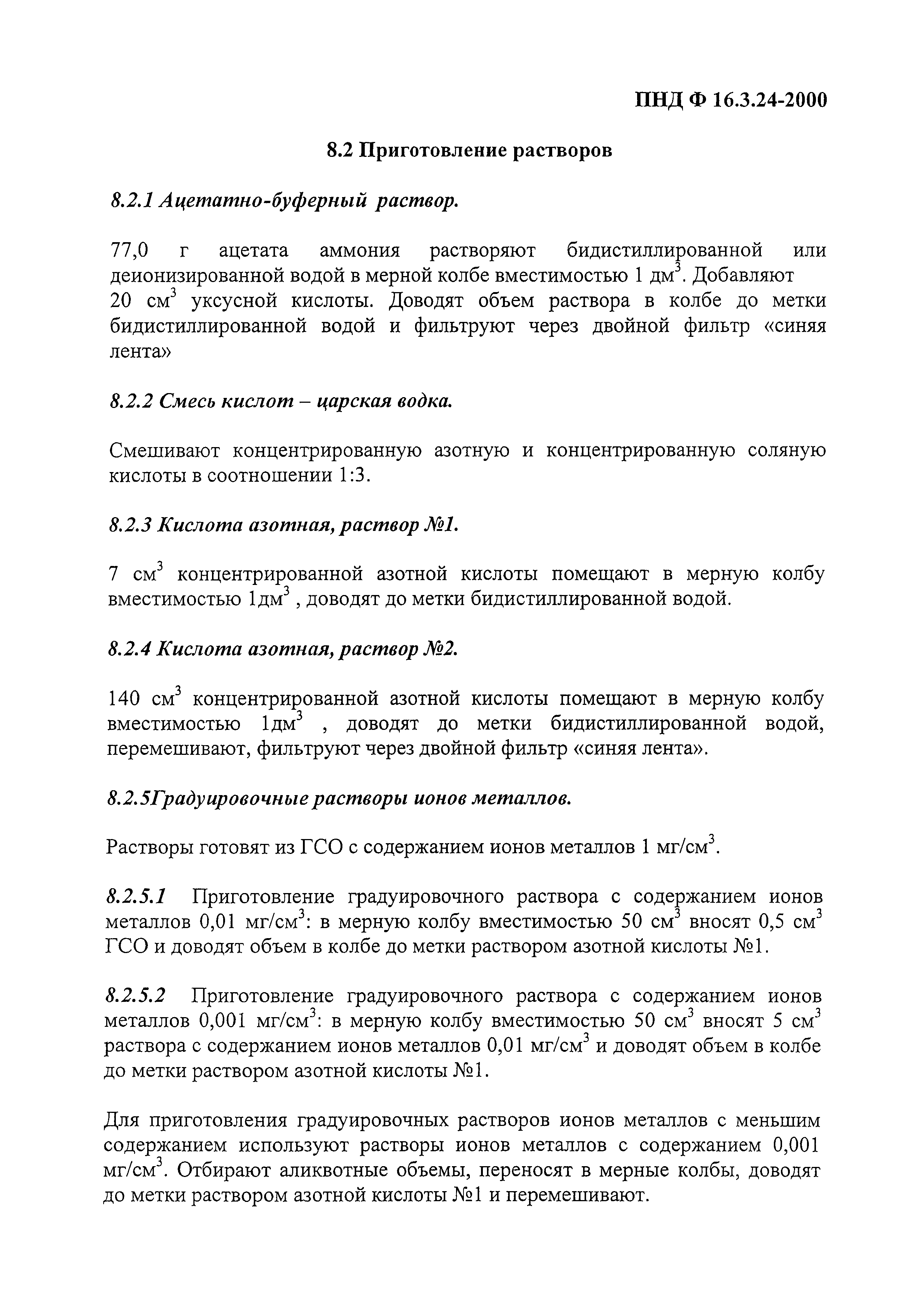 ПНД Ф 16.3.24-2000

8.2 Приготовление растворов

8.2.1 Ацетатно-буферный раствор.

77,0 г ацетата аммония растворяют бидистиллированной или деионизированной водой в мерной колбе вместимостью 1 дм$^3$. Добавляют 20 см$^3$ уксусной кислоты. Доводят объем раствора в колбе до метки бидистиллированной водой и фильтруют через двойной фильтр «синяя лента»

8.2.2 Смесь кислот – царская водка.

Смешивают концентрированную азотную и концентрированную соляную кислоты в соотношении 1:3.

8.2.3 Кислота азотная, раствор №1.

7 см$^3$ концентрированной азотной кислоты помещают в мерную колбу вместимостью 1дм$^3$ , доводят до метки бидистиллированной водой.

8.2.4 Кислота азотная, раствор №2.

140 см$^3$ концентрированной азотной кислоты помещают в мерную колбу вместимостью 1дм$^3$ , доводят до метки бидистиллированной водой, перемешивают, фильтруют через двойной фильтр «синяя лента».

8.2.5Градуировочные растворы ионов металлов.

Растворы готовят из ГСО с содержанием ионов металлов 1 мг/см$^3$.

8.2.5.1 Приготовление градуировочного раствора с содержанием ионов металлов 0,01 мг/см$^3$: в мерную колбу вместимостью 50 см$^3$ вносят 0,5 см$^3$ ГСО и доводят объем в колбе до метки раствором азотной кислоты №1.

8.2.5.2 Приготовление градуировочного раствора с содержанием ионов металлов 0,001 мг/см$^3$: в мерную колбу вместимостью 50 см$^3$ вносят 5 см$^3$ раствора с содержанием ионов металлов 0,01 мг/см$^3$ и доводят объем в колбе до метки раствором азотной кислоты №1.

Для приготовления градуировочных растворов ионов металлов с меньшим содержанием используют растворы ионов металлов с содержанием 0,001 мг/см$^3$. Отбирают аликвотные объемы, переносят в мерные колбы, доводят до метки раствором азотной кислоты №1 и перемешивают.